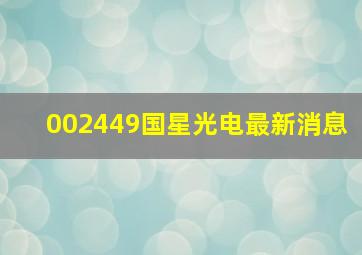 002449国星光电最新消息